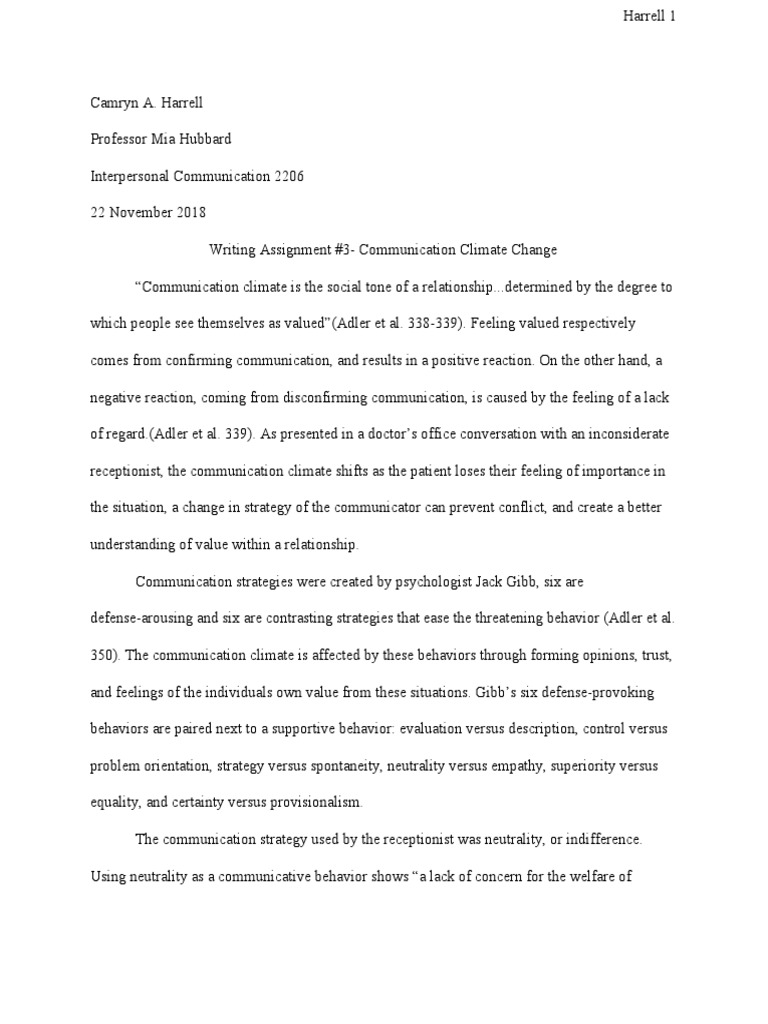 Harrell 1

Camryn A. Harrell

Professor Mia Hubbard

Interpersonal Communication 2206

22 November 2018

Writing Assignment #3- Communication Climate Change

“Communication climate is the social tone of a relationship...determined by the degree to which people see themselves as valued”(Adler et al. 338-339). Feeling valued respectively comes from confirming communication, and results in a positive reaction. On the other hand, a negative reaction, coming from disconfirming communication, is caused by the feeling of a lack of regard.(Adler et al. 339). As presented in a doctor’s office conversation with an inconsiderate receptionist, the communication climate shifts as the patient loses their feeling of importance in the situation, a change in strategy of the communicator can prevent conflict, and create a better understanding of value within a relationship.

Communication strategies were created by psychologist Jack Gibb, six are defense-arousing and six are contrasting strategies that ease the threatening behavior (Adler et al. 350). The communication climate is affected by these behaviors through forming opinions, trust, and feelings of the individuals own value from these situations. Gibb’s six defense-provoking behaviors are paired next to a supportive behavior: evaluation versus description, control versus problem orientation, strategy versus spontaneity, neutrality versus empathy, superiority versus equality, and certainty versus provisionalism.

The communication strategy used by the receptionist was neutrality, or indifference. Using neutrality as a communicative behavior shows “a lack of concern for the welfare of